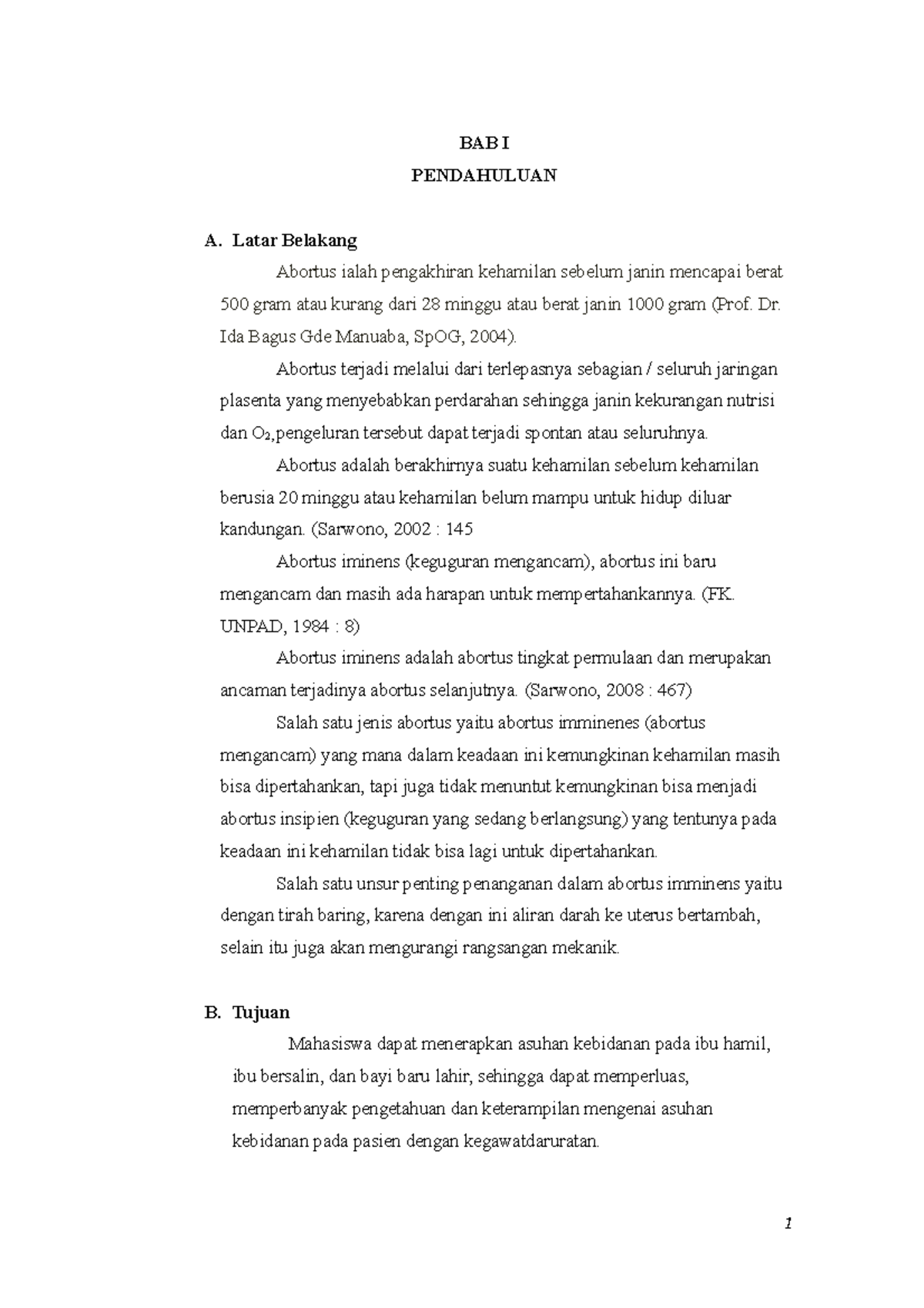 BAB I
PENDAHULUAN

A. Latar Belakang

Abortus ialah pengakhiran kehamilan sebelum janin mencapai berat 500 gram atau kurang dari 28 minggu atau berat janin 1000 gram (Prof. Dr. Ida Bagus Gde Manuaba, SpOG, 2004).

Abortus terjadi melalui dari terlepasnya sebagian / seluruh jaringan plasenta yang menyebabkan perdarahan sehingga janin kekurangan nutrisi dan $O_2$,pengeluran tersebut dapat terjadi spontan atau seluruhnya.

Abortus adalah berakhirnya suatu kehamilan sebelum kehamilan berusia 20 minggu atau kehamilan belum mampu untuk hidup diluar kandungan. (Sarwono, 2002 : 145

Abortus iminens (keguguran mengancam), abortus ini baru mengancam dan masih ada harapan untuk mempertahankannya. (FK. UNPAD, 1984 : 8)

Abortus iminens adalah abortus tingkat permulaan dan merupakan ancaman terjadinya abortus selanjutnya. (Sarwono, 2008 : 467)

Salah satu jenis abortus yaitu abortus imminenes (abortus mengancam) yang mana dalam keadaan ini kemungkinan kehamilan masih bisa dipertahankan, tapi juga tidak menuntut kemungkinan bisa menjadi abortus insipien (keguguran yang sedang berlangsung) yang tentunya pada keadaan ini kehamilan tidak bisa lagi untuk dipertahankan.

Salah satu unsur penting penanganan dalam abortus imminens yaitu dengan tirah baring, karena dengan ini aliran darah ke uterus bertambah, selain itu juga akan mengurangi rangsangan mekanik.

B. Tujuan

Mahasiswa dapat menerapkan asuhan kebidanan pada ibu hamil, ibu bersalin, dan bayi baru lahir, sehingga dapat memperluas, memperbanyak pengetahuan dan keterampilan mengenai asuhan kebidanan pada pasien dengan kegawatdaruratan.

1